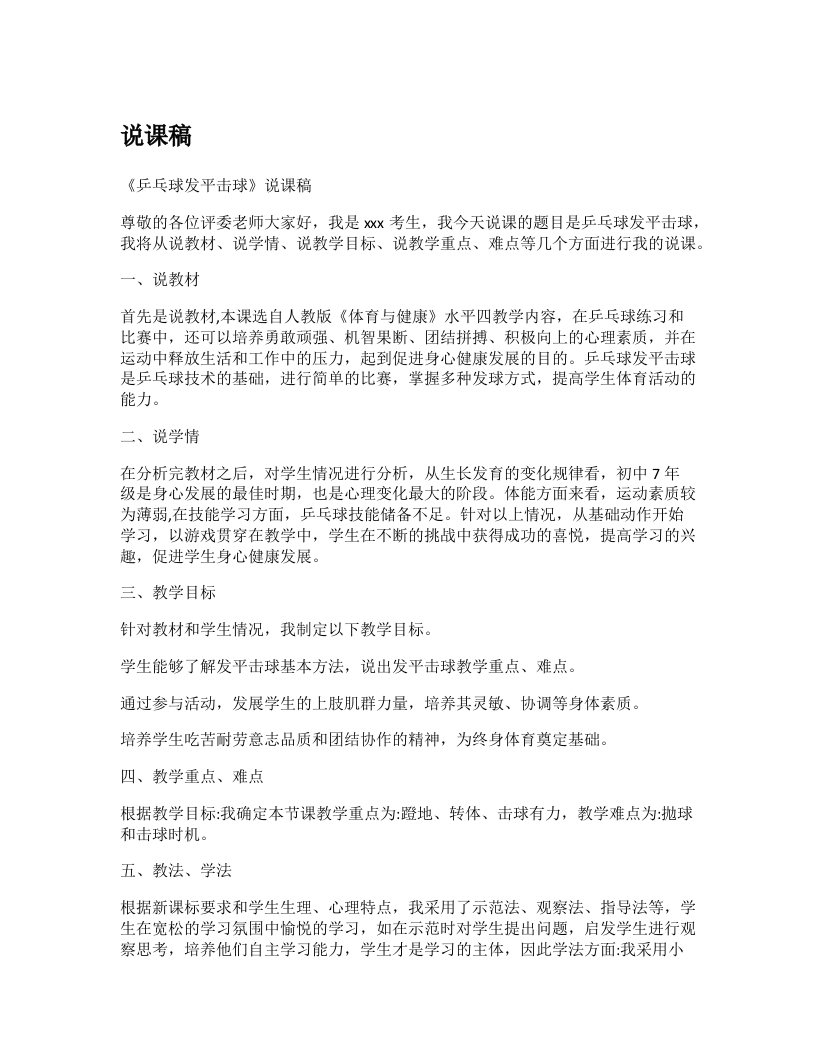 说课稿

《乒乓球发平击球》说课稿

尊敬的各位评委老师大家好，我是 xxx 考生，我今天说课的题目是乒乓球发平击球，我将从说教材、说学情、说教学目标、说教学重点、难点等几个方面进行我的说课。

一、说教材

首先是说教材,本课选自人教版《体育与健康》水平四教学内容，在乒乓球练习和比赛中，还可以培养勇敢顽强、机智果断、团结拼搏、积极向上的心理素质，并在运动中释放生活和工作中的压力，起到促进身心健康发展的目的。乒乓球发平击球是乒乓球技术的基础，进行简单的比赛，掌握多种发球方式，提高学生体育活动的能力。

二、说学情

在分析完教材之后，对学生情况进行分析，从生长发育的变化规律看，初中 7 年级是身心发展的最佳时期，也是心理变化最大的阶段。体能方面来看，运动素质较为薄弱,在技能学习方面，乒乓球技能储备不足。针对以上情况，从基础动作开始学习，以游戏贯穿在教学中，学生在不断的挑战中获得成功的喜悦，提高学习的兴趣，促进学生身心健康发展。

三、教学目标

针对教材和学生情况，我制定以下教学目标。

学生能够了解发平击球基本方法，说出发平击球教学重点、难点。

通过参与活动，发展学生的上肢肌群力量，培养其灵敏、协调等身体素质。

培养学生吃苦耐劳意志品质和团结协作的精神，为终身体育奠定基础。

四、教学重点、难点

根据教学目标:我确定本节课教学重点为:蹬地、转体、击球有力，教学难点为:抛球和击球时机。

五、教法、学法

根据新课标要求和学生生理、心理特点，我采用了示范法、观察法、指导法等，学生在宽松的学习氛围中愉悦的学习，如在示范时对学生提出问题，启发学生进行观察思考，培养他们自主学习能力，学生才是学习的主体，因此学法方面:我采用小